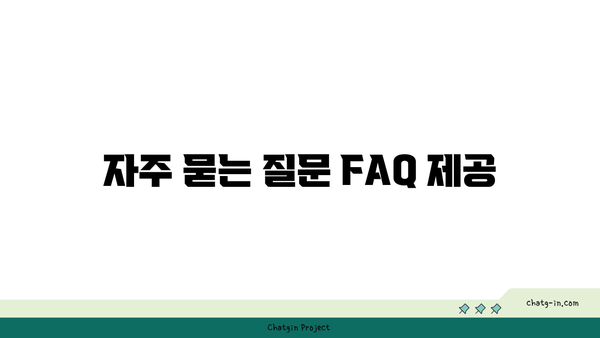 자주 묻는 질문 FAQ 제공

chatg-in.com

Chatgin Project